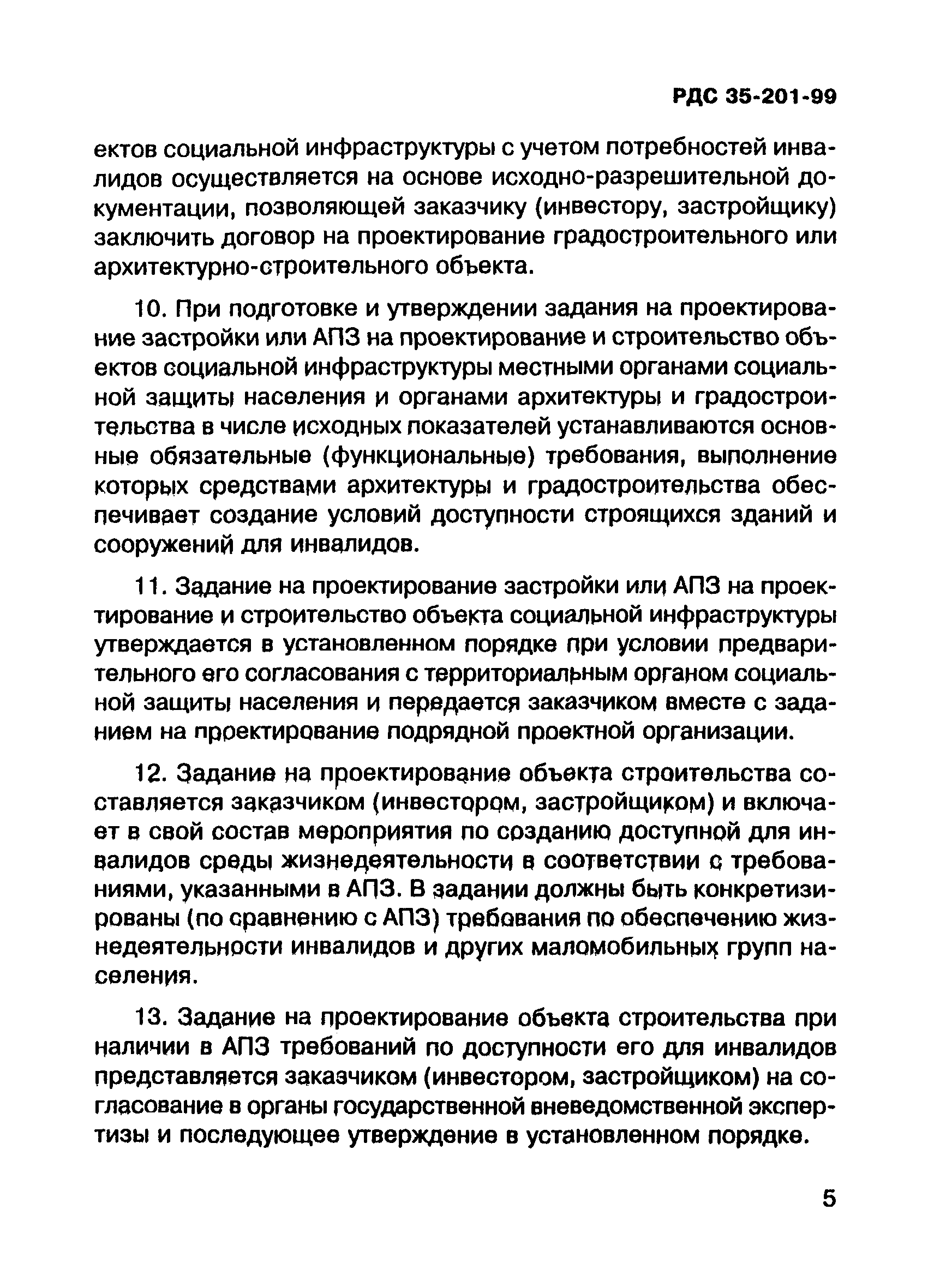 РДС 35-201-99

ектов социальной инфраструктуры с учетом потребностей инвалидов осуществляется на основе исходно-разрешительной документации, позволяющей заказчику (инвестору, застройщику) заключить договор на проектирование градостроительного или архитектурно-строительного объекта.

10. При подготовке и утверждении задания на проектирование застройки или АПЗ на проектирование и строительство объектов социальной инфраструктуры местными органами социальной защиты населения и органами архитектуры и градостроительства в числе исходных показателей устанавливаются основные обязательные (функциональные) требования, выполнение которых средствами архитектуры и градостроительства обеспечивает создание условий доступности строящихся зданий и сооружений для инвалидов.

11. Задание на проектирование застройки или АПЗ на проектирование и строительство объекта социальной инфраструктуры утверждается в установленном порядке при условии предварительного его согласования с территориальным органом социальной защиты населения и передается заказчиком вместе с заданием на проектирование подрядной проектной организации.

12. Задание на проектирование объекта строительства составляется заказчиком (инвестором, застройщиком) и включает в свой состав мероприятия по созданию доступной для инвалидов среды жизнедеятельности в соответствии с требованиями, указанными в АПЗ. В задании должны быть конкретизированы (по сравнению с АПЗ) требования по обеспечению жизнедеятельности инвалидов и других маломобильных групп населения.

13. Задание на проектирование объекта строительства при наличии в АПЗ требований по доступности его для инвалидов представляется заказчиком (инвестором, застройщиком) на согласование в органы государственной вневедомственной экспертизы и последующее утверждение в установленном порядке.

5